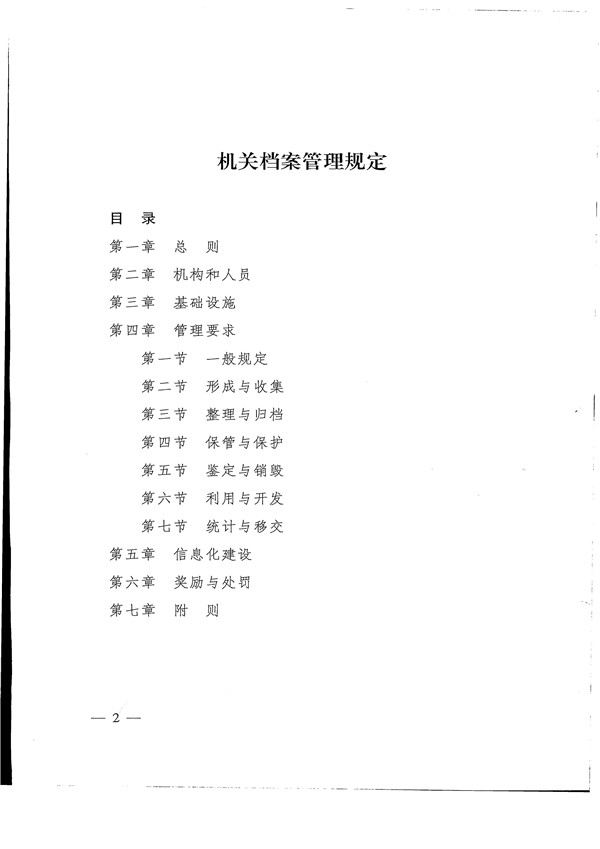 机关档案管理规定

目　录

第一章　总　则

第二章　机构和人员

第三章　基础设施

第四章　管理要求

第一节　一般规定

第二节　形成与收集

第三节　整理与归档

第四节　保管与保护

第五节　鉴定与销毁

第六节　利用与开发

第七节　统计与移交

第五章　信息化建设

第六章　奖励与处罚

第七章　附　则

— 2 —